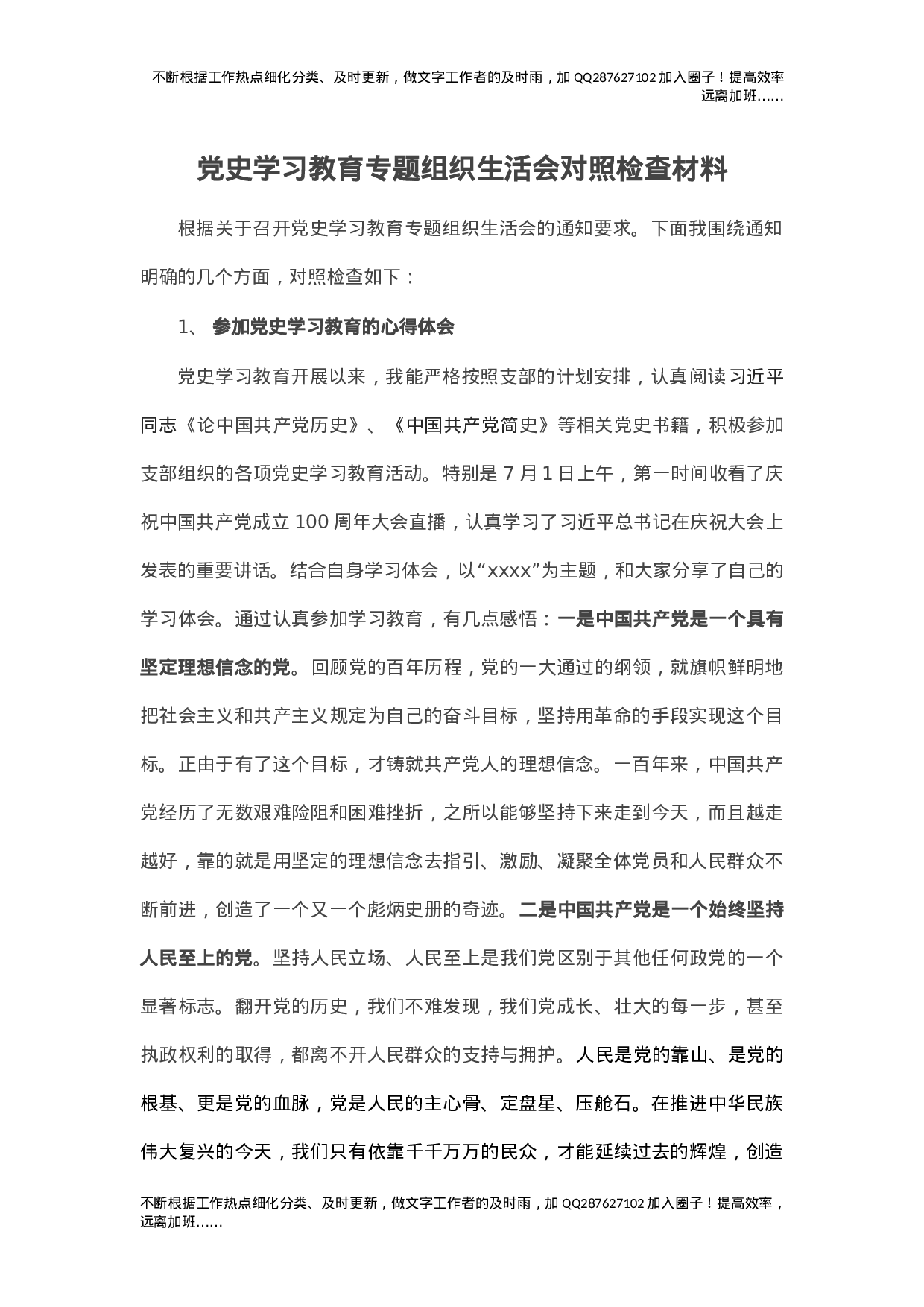 不断根据工作热点细化分类、及时更新，做文字工作者的及时雨，加 QQ287627102 加入圈子！提高效率远离加班……

党史学习教育专题组织生活会对照检查材料

根据关于召开党史学习教育专题组织生活会的通知要求。下面我围绕通知明确的几个方面，对照检查如下：

1、 参加党史学习教育的心得体会

党史学习教育开展以来，我能严格按照支部的计划安排，认真阅读习近平同志《论中国共产党历史》、《中国共产党简史》等相关党史书籍，积极参加支部组织的各项党史学习教育活动。特别是 7 月 1 日上午，第一时间收看了庆祝中国共产党成立 100 周年大会直播，认真学习了习近平总书记在庆祝大会上发表的重要讲话。结合自身学习体会，以“xxxx”为主题，和大家分享了自己的学习体会。通过认真参加学习教育，有几点感悟：一是中国共产党是一个具有坚定理想信念的党。回顾党的百年历程，党的一大通过的纲领，就旗帜鲜明地把社会主义和共产主义规定为自己的奋斗目标，坚持用革命的手段实现这个目标。正由于有了这个目标，才铸就共产党人的理想信念。一百年来，中国共产党经历了无数艰难险阻和困难挫折，之所以能够坚持下来走到今天，而且越走越好，靠的就是用坚定的理想信念去指引、激励、凝聚全体党员和人民群众不断前进，创造了一个又一个彪炳史册的奇迹。二是中国共产党是一个始终坚持人民至上的党。坚持人民立场、人民至上是我们党区别于其他任何政党的一个显著标志。翻开党的历史，我们不难发现，我们党成长、壮大的每一步，甚至执政权利的取得，都离不开人民群众的支持与拥护。人民是党的靠山、是党的根基、更是党的血脉，党是人民的主心骨、定盘星、压舱石。在推进中华民族伟大复兴的今天，我们只有依靠千千万万的民众，才能延续过去的辉煌，创造

不断根据工作热点细化分类、及时更新，做文字工作者的及时雨，加 QQ287627102 加入圈子！提高效率，远离加班……